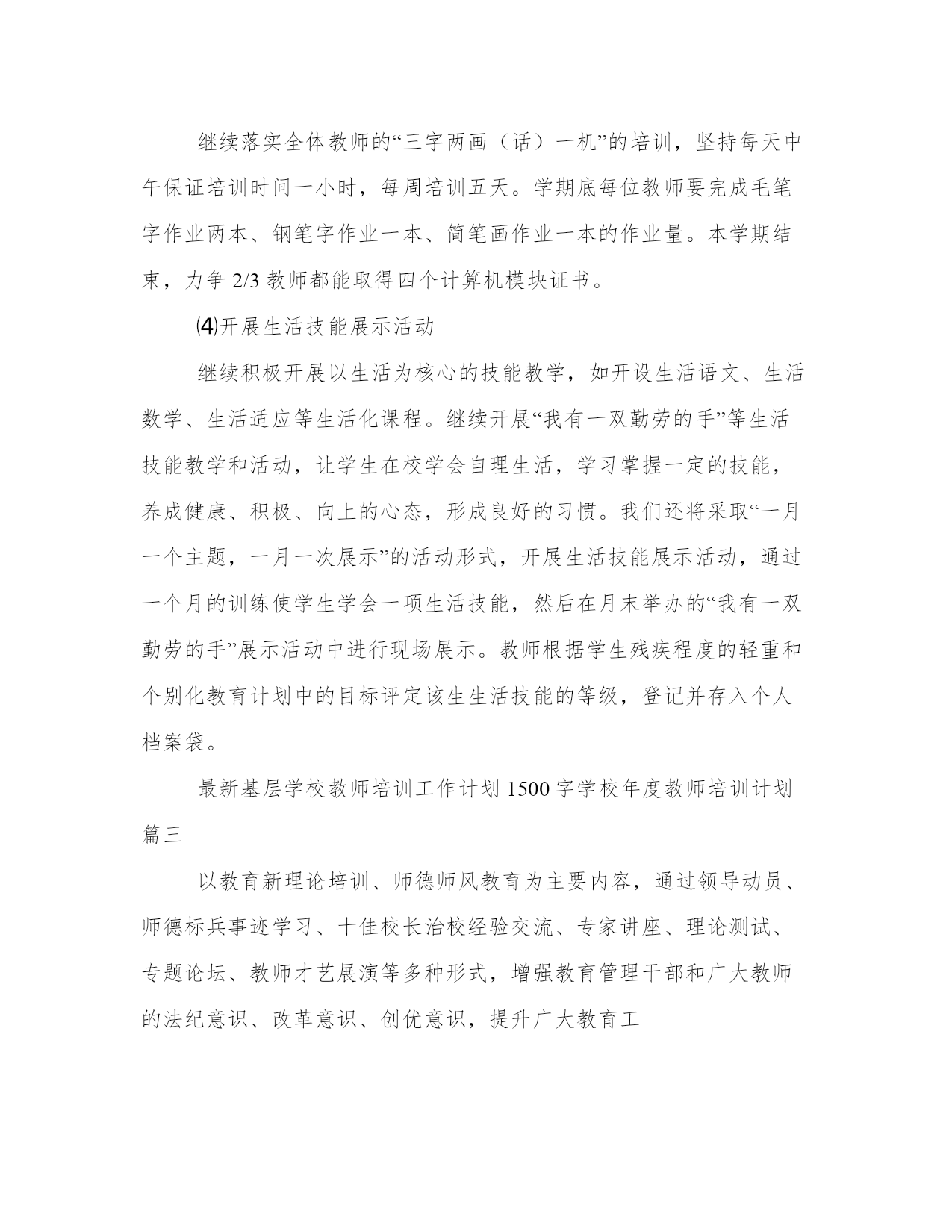 继续落实全体教师的“三字两画（话）一机”的培训，坚持每天中午保证培训时间一小时，每周培训五天。学期底每位教师要完成毛笔字作业两本、钢笔字作业一本、简笔画作业一本的作业量。本学期结束，力争 2/3 教师都能取得四个计算机模块证书。

⑷开展生活技能展示活动

继续积极开展以生活为核心的技能教学，如开设生活语文、生活数学、生活适应等生活化课程。继续开展“我有一双勤劳的手”等生活技能教学和活动，让学生在校学会自理生活，学习掌握一定的技能，养成健康、积极、向上的心态，形成良好的习惯。我们还将采取“一月一个主题，一月一次展示”的活动形式，开展生活技能展示活动，通过一个月的训练使学生学会一项生活技能，然后在月末举办的“我有一双勤劳的手”展示活动中进行现场展示。教师根据学生残疾程度的轻重和个别化教育计划中的目标评定该生生活技能的等级，登记并存入个人档案袋。

最新基层学校教师培训工作计划 1500 字学校年度教师培训计划篇三

以教育新理论培训、师德师风教育为主要内容，通过领导动员、师德标兵事迹学习、十佳校长治校经验交流、专家讲座、理论测试、专题论坛、教师才艺展演等多种形式，增强教育管理干部和广大教师的法纪意识、改革意识、创优意识，提升广大教育工